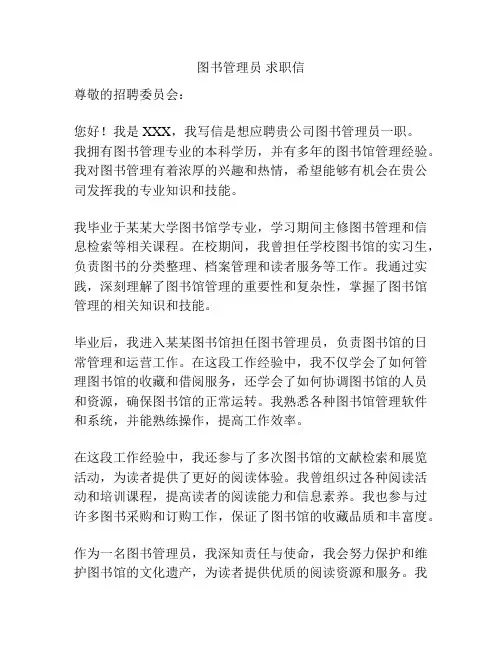 图书管理员 求职信

尊敬的招聘委员会：

您好！我是 XXX，我写信是想应聘贵公司图书管理员一职。我拥有图书管理专业的本科学历，并有多年的图书馆管理经验。我对图书管理有着浓厚的兴趣和热情，希望能够有机会在贵公司发挥我的专业知识和技能。

我毕业于某某大学图书馆学专业，学习期间主修图书管理和信息检索等相关课程。在校期间，我曾担任学校图书馆的实习生，负责图书的分类整理、档案管理和读者服务等工作。我通过实践，深刻理解了图书馆管理的重要性和复杂性，掌握了图书馆管理的相关知识和技能。

毕业后，我进入某某图书馆担任图书管理员，负责图书馆的日常管理和运营工作。在这段工作经验中，我不仅学会了如何管理图书馆的收藏和借阅服务，还学会了如何协调图书馆的人员和资源，确保图书馆的正常运转。我熟悉各种图书馆管理软件和系统，并能熟练操作，提高工作效率。

在这段工作经验中，我还参与了多次图书馆的文献检索和展览活动，为读者提供了更好的阅读体验。我曾组织过各种阅读活动和培训课程，提高读者的阅读能力和信息素养。我也参与过许多图书采购和订购工作，保证了图书馆的收藏品质和丰富度。

作为一名图书管理员，我深知责任与使命，我会努力保护和维护图书馆的文化遗产，为读者提供优质的阅读资源和服务。我